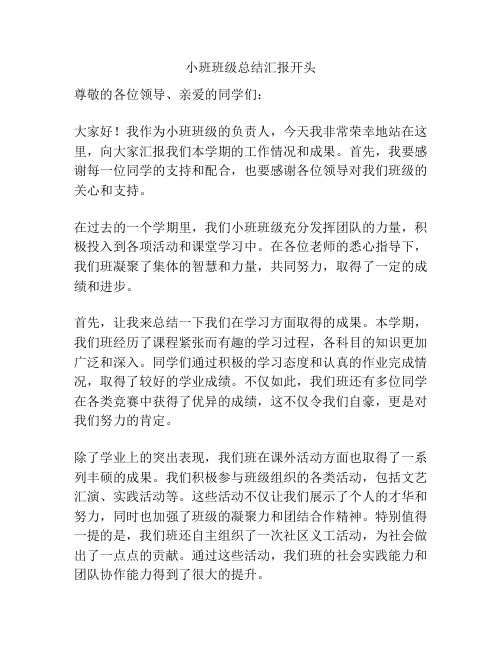 小班班级总结汇报开头

尊敬的各位领导、亲爱的同学们：

大家好！我作为小班班级的负责人，今天我非常荣幸地站在这里，向大家汇报我们本学期的工作情况和成果。首先，我要感谢每一位同学的支持和配合，也要感谢各位领导对我们班级的关心和支持。

在过去的一个学期里，我们小班班级充分发挥团队的力量，积极投入到各项活动和课堂学习中。在各位老师的悉心指导下，我们班凝聚了集体的智慧和力量，共同努力，取得了一定的成绩和进步。

首先，让我来总结一下我们在学习方面取得的成果。本学期，我们班经历了课程紧张而有趣的学习过程，各科目的知识更加广泛和深入。同学们通过积极的学习态度和认真的作业完成情况，取得了较好的学业成绩。不仅如此，我们班还有多位同学在各类竞赛中获得了优异的成绩，这不仅令我们自豪，更是对我们努力的肯定。

除了学业上的突出表现，我们班在课外活动方面也取得了一系列丰硕的成果。我们积极参与班级组织的各类活动，包括文艺汇演、实践活动等。这些活动不仅让我们展示了个人的才华和努力，同时也加强了班级的凝聚力和团结合作精神。特别值得一提的是，我们班还自主组织了一次社区义工活动，为社会做出了一点点的贡献。通过这些活动，我们班的社会实践能力和团队协作能力得到了很大的提升。